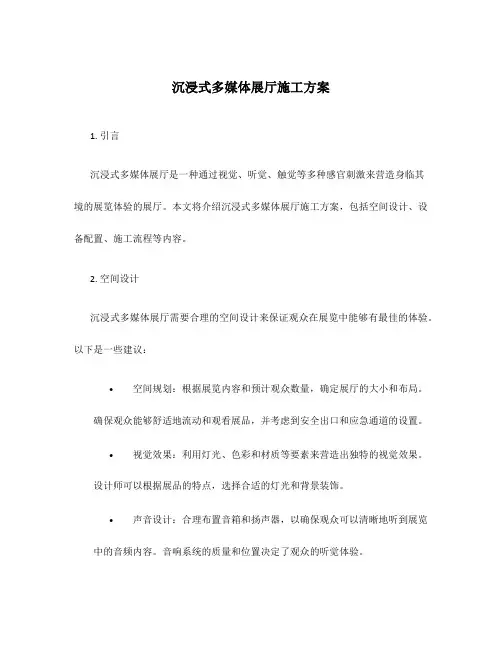 沉浸式多媒体展厅施工方案

1. 引言

沉浸式多媒体展厅是一种通过视觉、听觉、触觉等多种感官刺激来营造身临其境的展览体验的展厅。本文将介绍沉浸式多媒体展厅施工方案，包括空间设计、设备配置、施工流程等内容。

2. 空间设计

沉浸式多媒体展厅需要合理的空间设计来保证观众在展览中能够有最佳的体验。以下是一些建议：

• 空间规划：根据展览内容和预计观众数量，确定展厅的大小和布局。确保观众能够舒适地流动和观看展品，并考虑到安全出口和应急通道的设置。

• 视觉效果：利用灯光、色彩和材质等要素来营造出独特的视觉效果。设计师可以根据展品的特点，选择合适的灯光和背景装饰。

• 声音设计：合理布置音箱和扬声器，以确保观众可以清晰地听到展览中的音频内容。音响系统的质量和位置决定了观众的听觉体验。